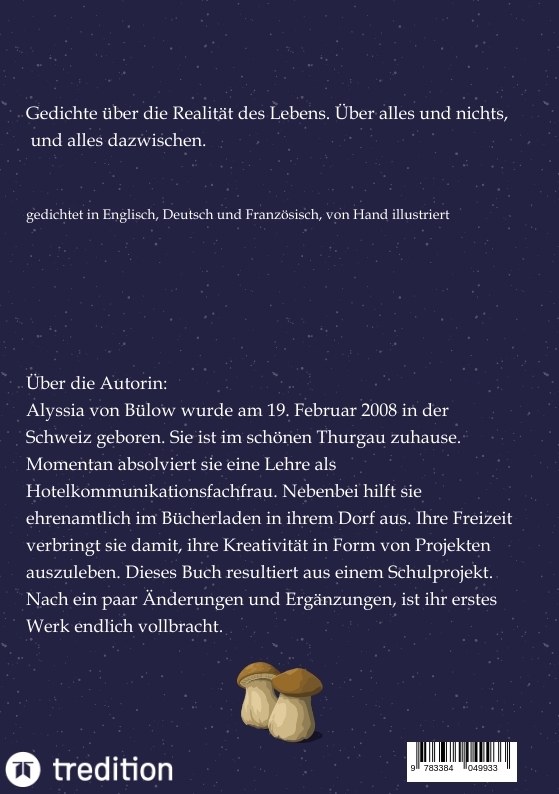 Gedichte über die Realität des Lebens. Über alles und nichts, und alles dazwischen.

gedichtet in Englisch, Deutsch und Französisch, von Hand illustriert

Über die Autorin:
Alyssia von Bülow wurde am 19. Februar 2008 in der Schweiz geboren. Sie ist im schönen Thurgau zuhause. Momentan absolviert sie eine Lehre als Hotelkommunikationsfachfrau. Nebenbei hilft sie ehrenamtlich im Bücherladen in ihrem Dorf aus. Ihre Freizeit verbringt sie damit, ihre Kreativität in Form von Projekten auszuleben. Dieses Buch resultiert aus einem Schulprojekt. Nach ein paar Änderungen und Ergänzungen, ist ihr erstes Werk endlich vollbracht.

tredition

9 783384 049933